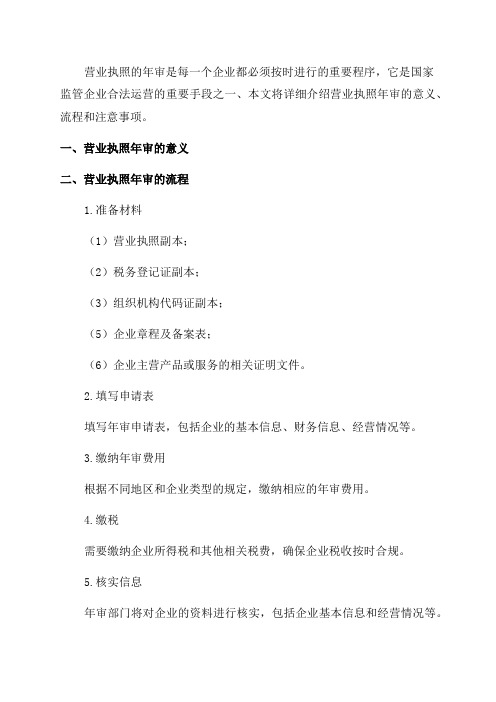 营业执照的年审是每一个企业都必须按时进行的重要程序，它是国家监管企业合法运营的重要手段之一、本文将详细介绍营业执照年审的意义、流程和注意事项。

一、营业执照年审的意义

二、营业执照年审的流程

1.准备材料

（1）营业执照副本；

（2）税务登记证副本；

（3）组织机构代码证副本；

（5）企业章程及备案表；

（6）企业主营产品或服务的相关证明文件。

2.填写申请表

填写年审申请表，包括企业的基本信息、财务信息、经营情况等。

3.缴纳年审费用

根据不同地区和企业类型的规定，缴纳相应的年审费用。

4.缴税

需要缴纳企业所得税和其他相关税费，确保企业税收按时合规。

5.核实信息

年审部门将对企业的资料进行核实，包括企业基本信息和经营情况等。